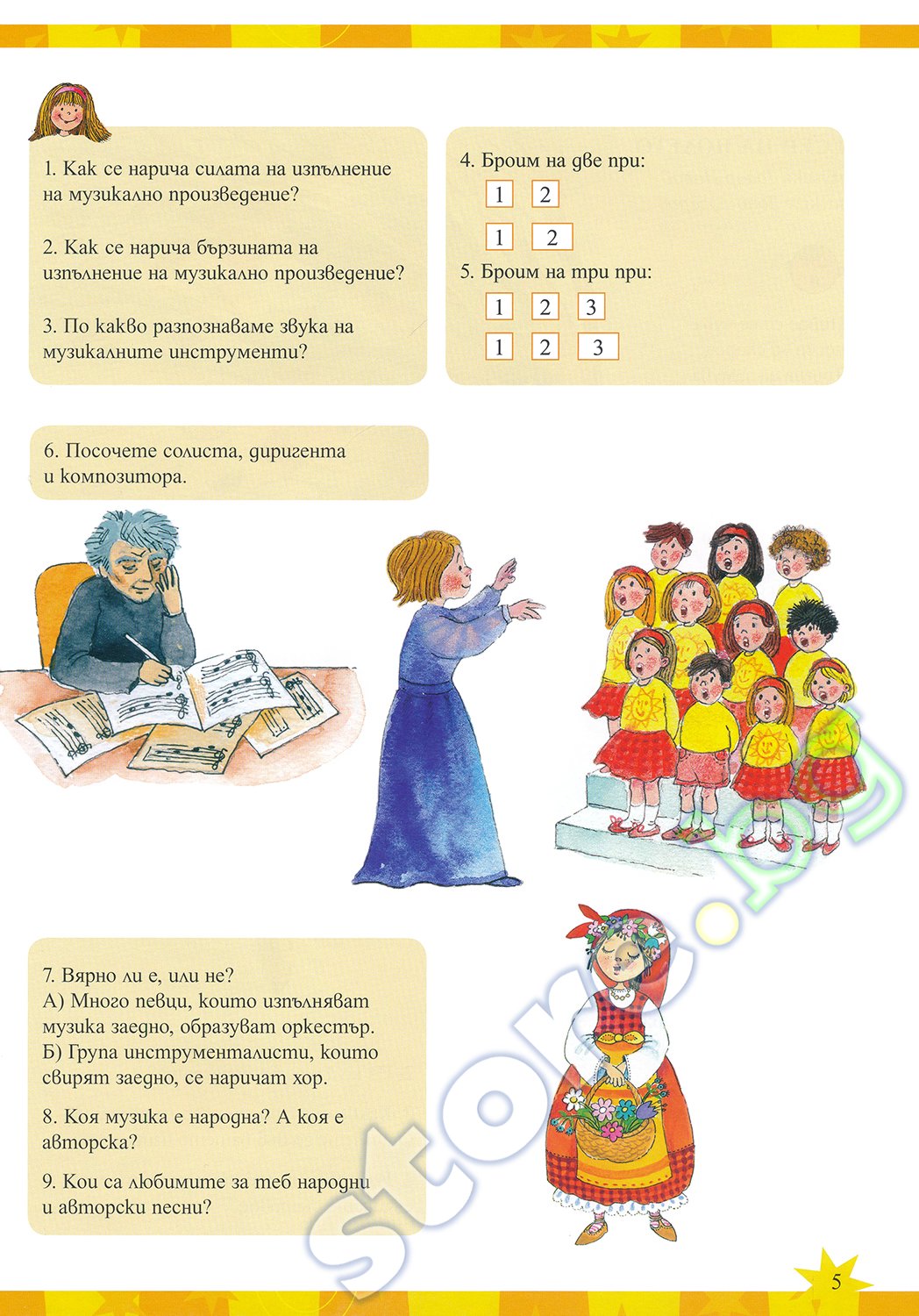 1. Как се нарича силата на изпълнение на музикално произведение?

2. Как се нарича бързината на изпълнение на музикално произведение?

3. По какво разпознаваме звука на музикалните инструменти?

4. Броим на две при:

1 2

1 2

5. Броим на три при:

1 2 3

1 2 3

6. Посочете солиста, диригента и композитора.

7. Вярно ли е, или не?
А) Много певци, които изпълняват музика заедно, образуват оркестър.
Б) Група инструменталисти, които свирят заедно, се наричат хор.

8. Коя музика е народна? А коя е авторска?

9. Кои са любимите за теб народни и авторски песни?

store.bg

5